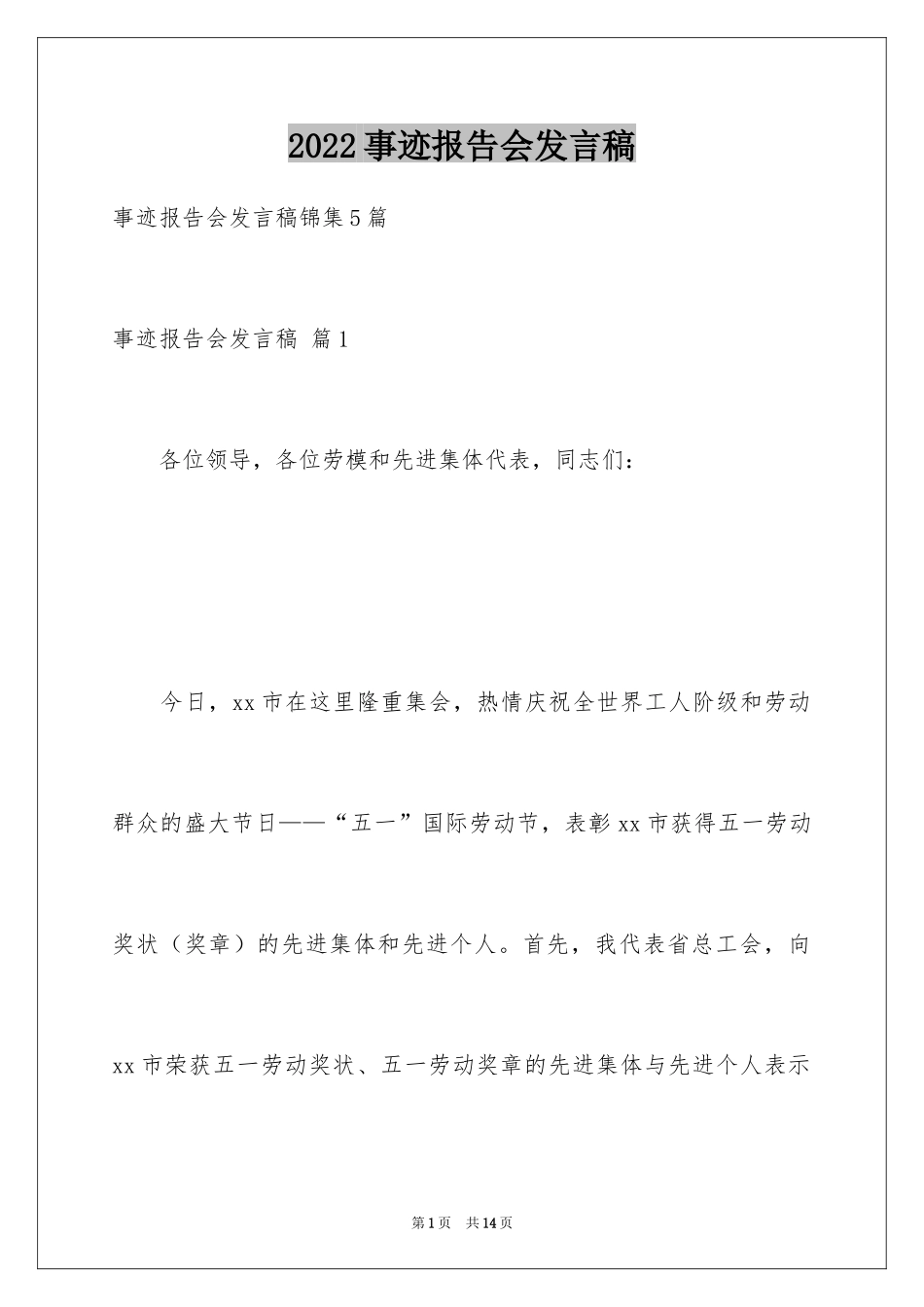 2022 事迹报告会发言稿

事迹报告会发言稿锦集 5 篇

事迹报告会发言稿 篇 1

各位领导，各位劳模和先进集体代表，同志们：

今日，xx 市在这里隆重集会，热情庆祝全世界工人阶级和劳动群众的盛大节日——“五一”国际劳动节，表彰 xx 市获得五一劳动奖状（奖章）的先进集体和先进个人。首先，我代表省总工会，向 xx 市荣获五一劳动奖状、五一劳动奖章的先进集体与先进个人表示

第 1 页 共 14 页